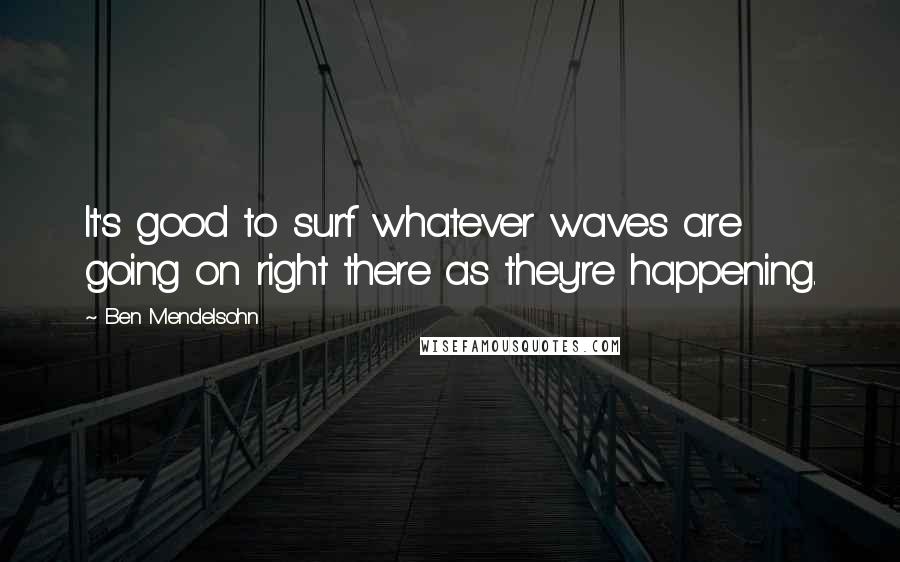 It's good to surf whatever waves are going on right there as they're happening.

~ Ben Mendelsohn

WISEFAMOUSQUOTES.COM